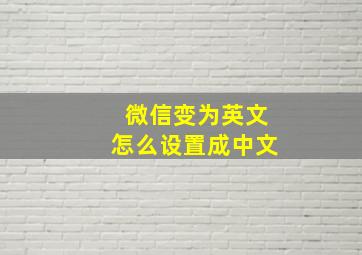 微信变为英文
怎么设置成中文